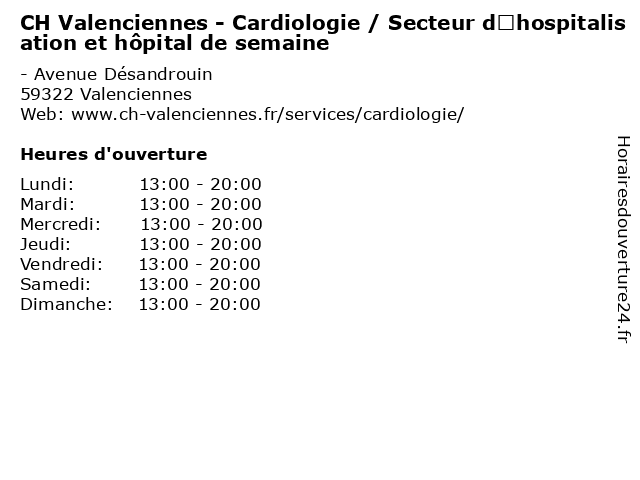 CH Valenciennes - Cardiologie / Secteur d□hospitalisation et hôpital de semaine

- Avenue Désandrouin
59322 Valenciennes
Web: www.ch-valenciennes.fr/services/cardiologie/

Heures d'ouverture

| Lundi: | 13:00 - 20:00 |
|---|---|
| Mardi: | 13:00 - 20:00 |
| Mercredi: | 13:00 - 20:00 |
| Jeudi: | 13:00 - 20:00 |
| Vendredi: | 13:00 - 20:00 |
| Samedi: | 13:00 - 20:00 |
| Dimanche: | 13:00 - 20:00 |

Horairesdouverture24.fr